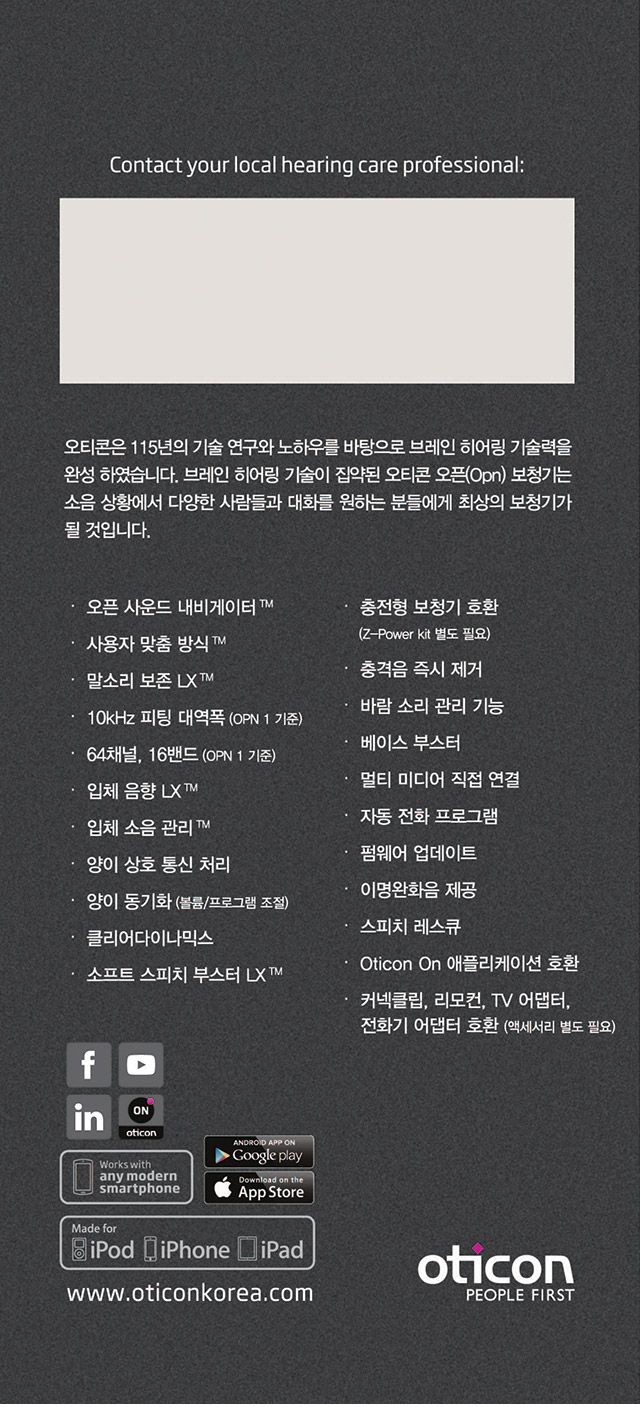 Contact your local hearing care professional:

오티콘은 115년의 기술 연구와 노하우를 바탕으로 브레인 히어링 기술력을 완성 하였습니다. 브레인 히어링 기술이 집약된 오티콘 오픈(Opn) 보청기는 소음 상황에서 다양한 사람들과 대화를 원하는 분들에게 최상의 보청기가 될 것입니다.

· 오픈 사운드 내비게이터™
· 사용자 맞춤 방식™
· 말소리 보존 LX™
· 10kHz 피팅 대역폭 (OPN 1 기준)
· 64채널, 16밴드 (OPN 1 기준)
· 입체 음향 LX™
· 입체 소음 관리™
· 양이 상호 통신 처리
· 양이 동기화 (볼륨/프로그램 조절)
· 클리어다이나믹스
· 소프트 스피치 부스터 LX™

· 충전형 보청기 호환 (Z-Power kit 별도 필요)
· 충격음 즉시 제거
· 바람 소리 관리 기능
· 베이스 부스터
· 멀티 미디어 직접 연결
· 자동 전화 프로그램
· 펌웨어 업데이트
· 이명완화음 제공
· 스피치 레스큐
· Oticon On 애플리케이션 호환
· 커넥클립, 리모컨, TV 어댑터, 전화기 어댑터 호환 (액세서리 별도 필요)

f
in
ON
oticon
Works with any modern smartphone
ANDROID APP ON Google play
Download on the App Store
Made for iPod iPhone iPad
www.oticonkorea.com

oticon
PEOPLE FIRST